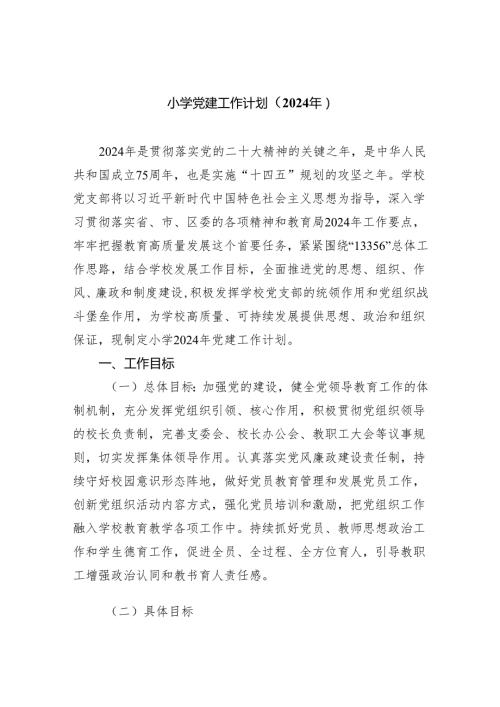 小学党建工作计划（2024年）

2024年是贯彻落实党的二十大精神的关键之年，是中华人民共和国成立75周年，也是实施“十四五”规划的攻坚之年。学校党支部将以习近平新时代中国特色社会主义思想为指导，深入学习贯彻落实省、市、区委的各项精神和教育局2024年工作要点，牢牢把握教育高质量发展这个首要任务，紧紧围绕“13356”总体工作思路，结合学校发展工作目标，全面推进党的思想、组织、作风、廉政和制度建设，积极发挥学校党支部的统领作用和党组织战斗堡垒作用，为学校高质量、可持续发展提供思想、政治和组织保证，现制定小学2024年党建工作计划。

一、工作目标

（一）总体目标：加强党的建设，健全党领导教育工作的体制机制，充分发挥党组织引领、核心作用，积极贯彻党组织领导的校长负责制，完善支委会、校长办公会、教职工大会等议事规则，切实发挥集体领导作用。认真落实党风廉政建设责任制，持续守好校园意识形态阵地，做好党员教育管理和发展党员工作，创新党组织活动内容方式，强化党员培训和激励，把党组织工作融入学校教育教学各项工作中。持续抓好党员、教师思想政治工作和学生德育工作，促进全员、全过程、全方位育人，引导教职工增强政治认同和教书育人责任感。

（二）具体目标